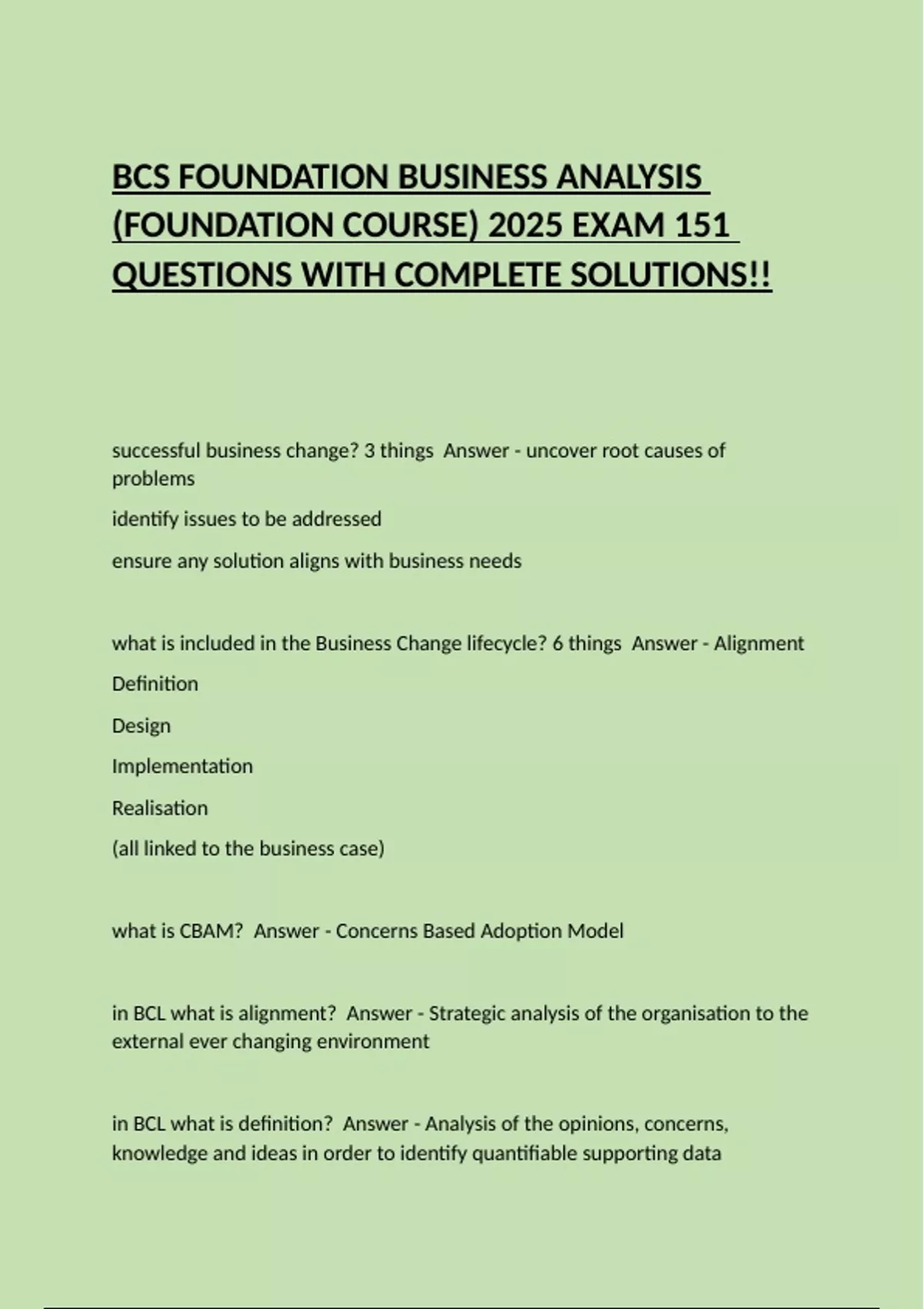 BCS FOUNDATION BUSINESS ANALYSIS (FOUNDATION COURSE) 2025 EXAM 151 QUESTIONS WITH COMPLETE SOLUTIONS!!

successful business change? 3 things Answer - uncover root causes of problems

identify issues to be addressed

ensure any solution aligns with business needs

what is included in the Business Change lifecycle? 6 things Answer - Alignment

Definition

Design

Implementation

Realisation

(all linked to the business case)

what is CBAM? Answer - Concerns Based Adoption Model

in BCL what is alignment? Answer - Strategic analysis of the organisation to the external ever changing environment

in BCL what is definition? Answer - Analysis of the opinions, concerns, knowledge and ideas in order to identify quantifiable supporting data